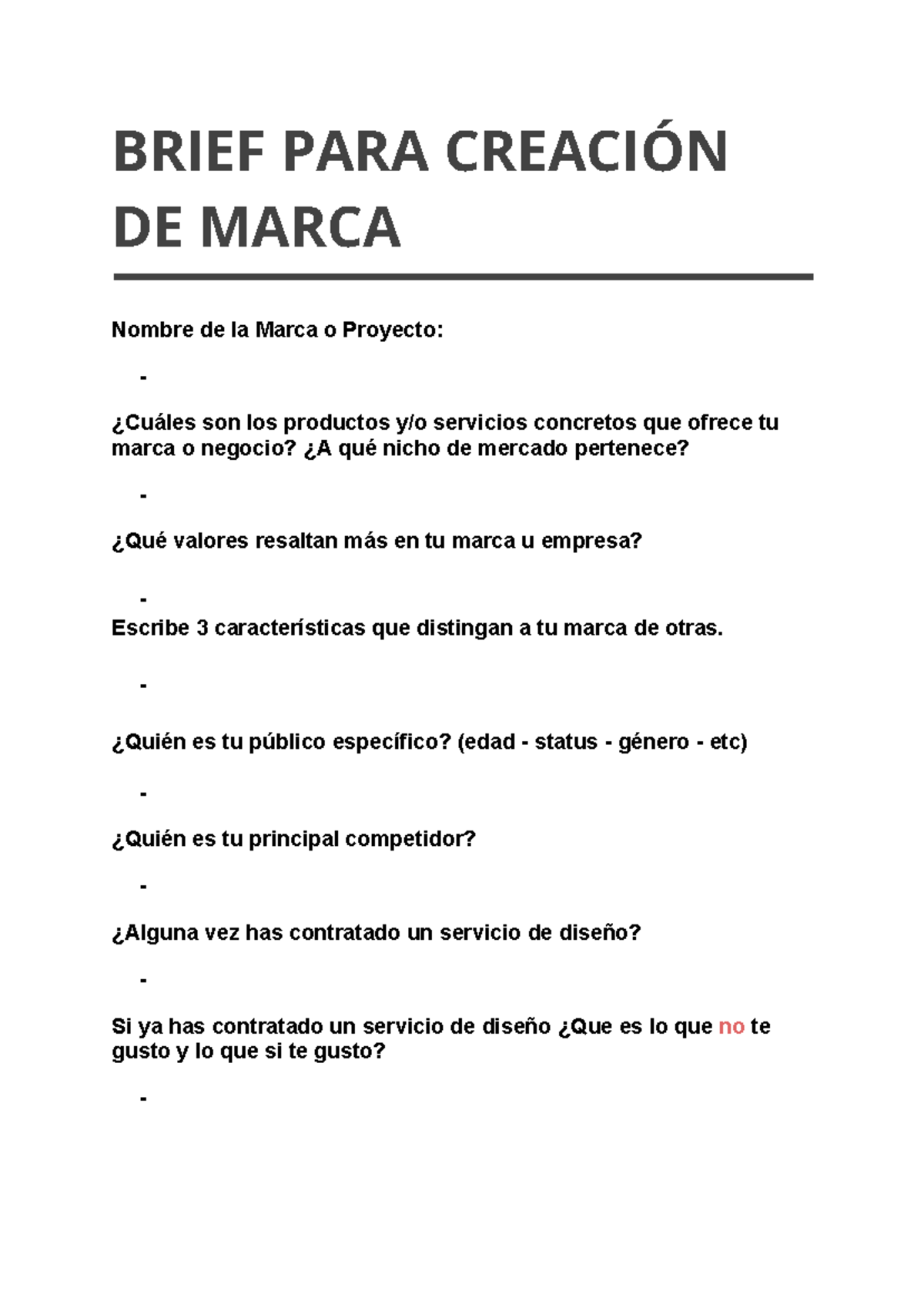 BRIEF PARA CREACIÓN DE MARCA

Nombre de la Marca o Proyecto:

-

¿Cuáles son los productos y/o servicios concretos que ofrece tu marca o negocio? ¿A qué nicho de mercado pertenece?

-

¿Qué valores resaltan más en tu marca u empresa?

-

Escribe 3 características que distingan a tu marca de otras.

-

¿Quién es tu público específico? (edad - status - género - etc)

-

¿Quién es tu principal competidor?

-

¿Alguna vez has contratado un servicio de diseño?

-

Si ya has contratado un servicio de diseño ¿Que es lo que no te gusto y lo que si te gusto?

-